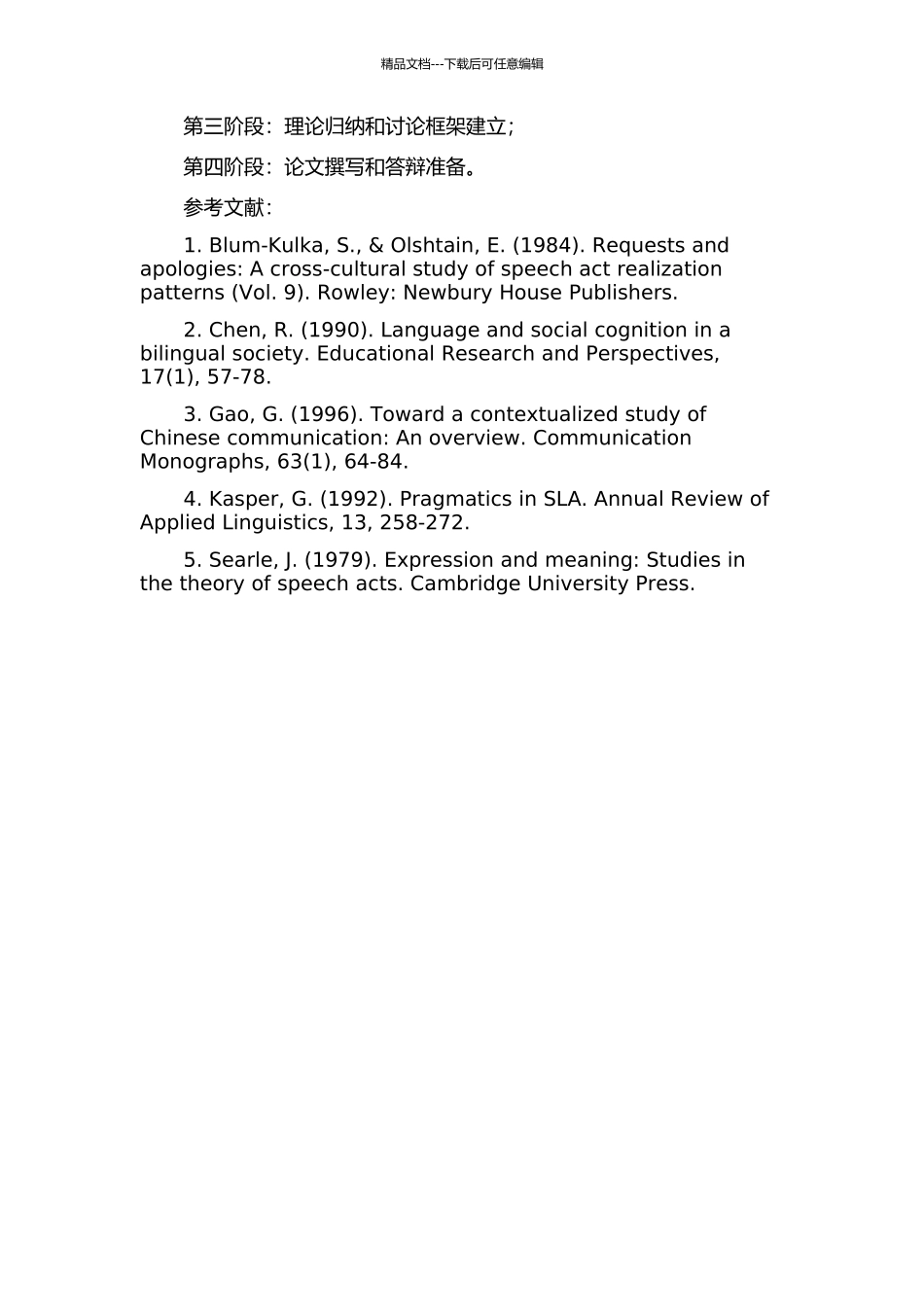 精品文档---下载后可任意编辑

第三阶段：理论归纳和讨论框架建立；

第四阶段：论文撰写和答辩准备。

参考文献：

1. Blum-Kulka, S., & Olshtain, E. (1984). Requests and apologies: A cross-cultural study of speech act realization patterns (Vol. 9). Rowley: Newbury House Publishers.

2. Chen, R. (1990). Language and social cognition in a bilingual society. Educational Research and Perspectives, 17(1), 57-78.

3. Gao, G. (1996). Toward a contextualized study of Chinese communication: An overview. Communication Monographs, 63(1), 64-84.

4. Kasper, G. (1992). Pragmatics in SLA. Annual Review of Applied Linguistics, 13, 258-272.

5. Searle, J. (1979). Expression and meaning: Studies in the theory of speech acts. Cambridge University Press.